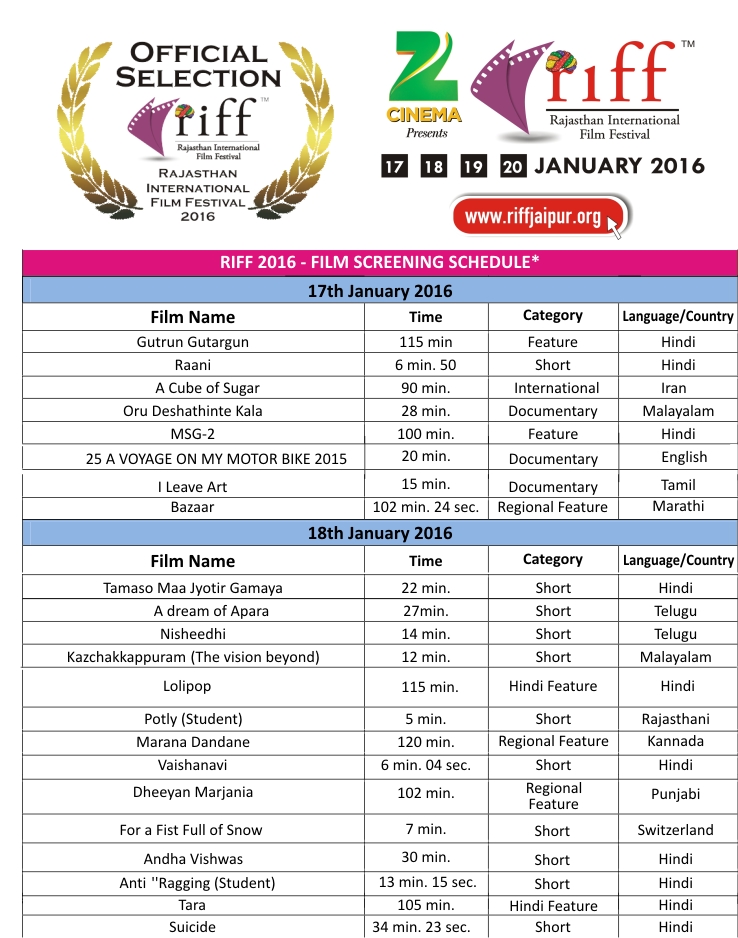 OFFICIAL SELECTION
riff™
Rajasthan International Film Festival
RAJASTHAN INTERNATIONAL FILM FESTIVAL 2016

Z CINEMA Presents
riff™
Rajasthan International Film Festival
17 18 19 20 JANUARY 2016
www.riffjaipur.org

RIFF 2016 - FILM SCREENING SCHEDULE*

17th January 2016

| Film Name | Time | Category | Language/Country |
|---|---|---|---|
| Gutrun Gutargun | 115 min | Feature | Hindi |
| Raani | 6 min. 50 | Short | Hindi |
| A Cube of Sugar | 90 min. | International | Iran |
| Oru Deshathinte Kala | 28 min. | Documentary | Malayalam |
| MSG-2 | 100 min. | Feature | Hindi |
| 25 A VOYAGE ON MY MOTOR BIKE 2015 | 20 min. | Documentary | English |
| I Leave Art | 15 min. | Documentary | Tamil |
| Bazaar | 102 min. 24 sec. | Regional Feature | Marathi |

18th January 2016

| Film Name | Time | Category | Language/Country |
|---|---|---|---|
| Tamaso Maa Jyotir Gamaya | 22 min. | Short | Hindi |
| A dream of Apara | 27min. | Short | Telugu |
| Nisheedhi | 14 min. | Short | Telugu |
| Kazchakkappuram (The vision beyond) | 12 min. | Short | Malayalam |
| Lolipop | 115 min. | Hindi Feature | Hindi |
| Potly (Student) | 5 min. | Short | Rajasthani |
| Marana Dandane | 120 min. | Regional Feature | Kannada |
| Vaishanavi | 6 min. 04 sec. | Short | Hindi |
| Dheeyan Marjania | 102 min. | Regional Feature | Punjabi |
| For a Fist Full of Snow | 7 min. | Short | Switzerland |
| Andha Vishwas | 30 min. | Short | Hindi |
| Anti "Ragging (Student) | 13 min. 15 sec. | Short | Hindi |
| Tara | 105 min. | Hindi Feature | Hindi |
| Suicide | 34 min. 23 sec. | Short | Hindi |